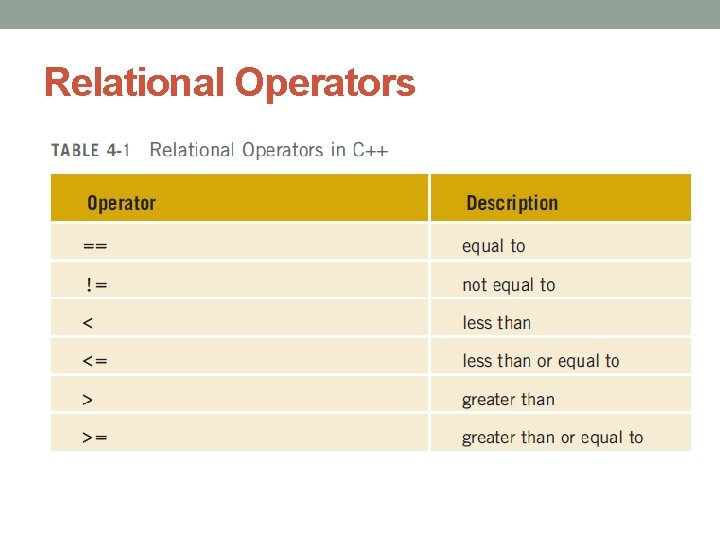 Relational Operators

TABLE 4-1 Relational Operators in C++

| Operator | Description |
|---|---|
| == | equal to |
| != | not equal to |
| < | less than |
| <= | less than or equal to |
| > | greater than |
| >= | greater than or equal to |